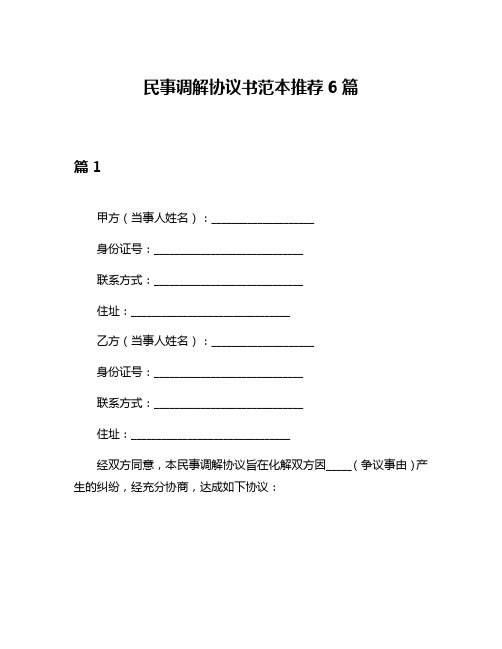 民事调解协议书范本推荐 6 篇

篇 1

甲方（当事人姓名）：__________________

身份证号：__________________________

联系方式：__________________________

住址：____________________________

乙方（当事人姓名）：__________________

身份证号：__________________________

联系方式：__________________________

住址：____________________________

经双方同意，本民事调解协议旨在化解双方因_____（争议事由）产生的纠纷，经充分协商，达成如下协议：